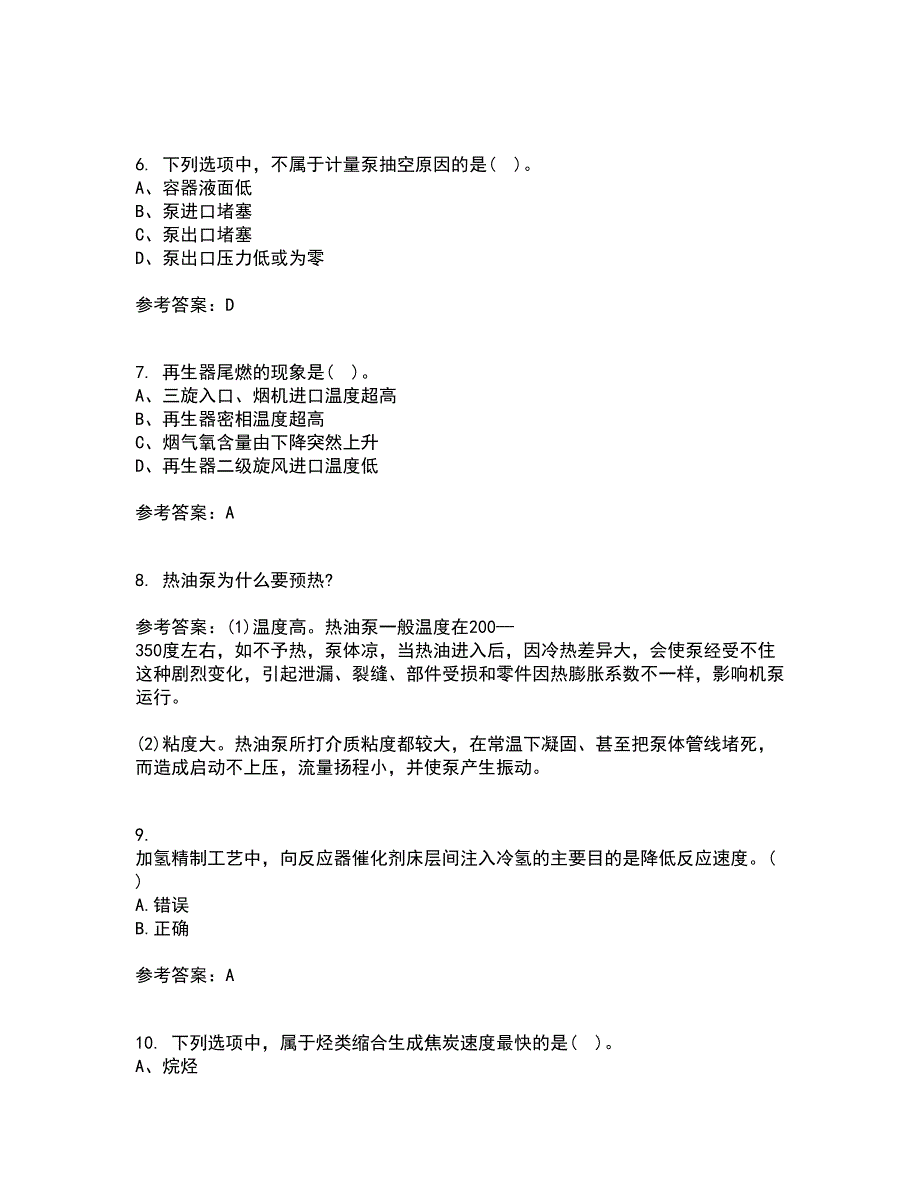 6. 下列选项中，不属于计量泵抽空原因的是（ ）。
A、容器液面低
B、泵进口堵塞
C、泵出口堵塞
D、泵出口压力低或为零

参考答案：D

7. 再生器尾燃的现象是（ ）。
A、三旋入口、烟机进口温度超高
B、再生器密相温度超高
C、烟气氧含量由下降突然上升
D、再生器二级旋风进口温度低

参考答案：A

8. 热油泵为什么要预热?

参考答案：(1)温度高。热油泵一般温度在200—350度左右，如不予热，泵体凉，当热油进入后，因冷热差异大，会使泵经受不住这种剧烈变化，引起泄漏、裂缝、部件受损和零件因热膨胀系数不一样，影响机泵运行。

(2)粘度大。热油泵所打介质粘度都较大，在常温下凝固、甚至把泵体管线堵死，而造成启动不上压，流量扬程小，并使泵产生振动。

9. 加氢精制工艺中，向反应器催化剂床层间注入冷氢的主要目的是降低反应速度。（ ）
A.错误
B.正确

参考答案：A

10. 下列选项中，属于烃类缩合生成焦炭速度最快的是（ ）。
A、烷烃